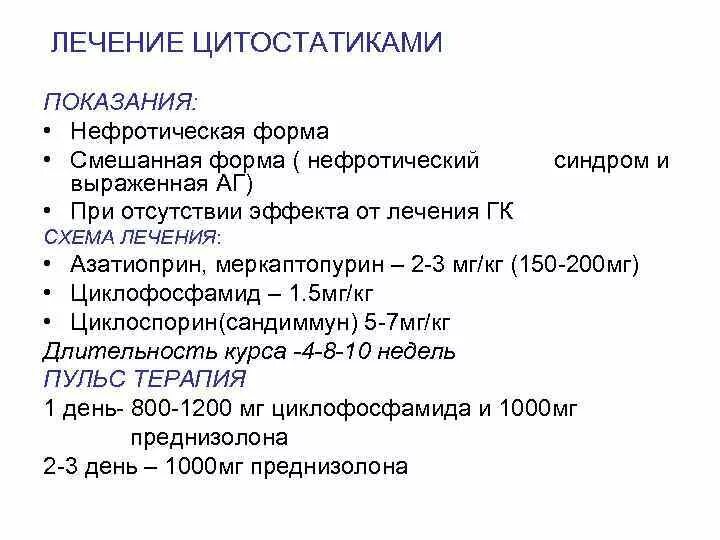 ЛЕЧЕНИЕ ЦИТОСТАТИКАМИ

ПОКАЗАНИЯ:
• Нефротическая форма
• Смешанная форма ( нефротический синдром и выраженная АГ)
• При отсутствии эффекта от лечения ГК

СХЕМА ЛЕЧЕНИЯ:
• Азатиоприн, меркаптопурин – 2-3 мг/кг (150-200мг)
• Циклофосфамид – 1.5мг/кг
• Циклоспорин(сандиммун) 5-7мг/кг

Длительность курса -4-8-10 недель

ПУЛЬС ТЕРАПИЯ
1 день- 800-1200 мг циклофосфамида и 1000мг преднизолона
2-3 день – 1000мг преднизолона